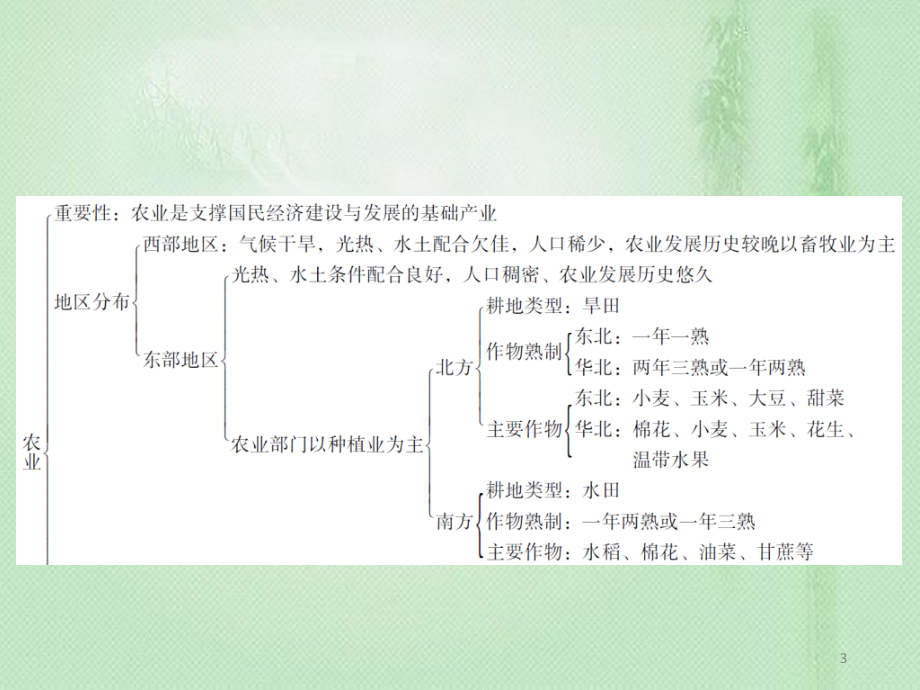 农业

重要性：农业是支撑国民经济建设与发展的基础产业

地区分布

西部地区：气候干旱，光热、水土配合欠佳，人口稀少，农业发展历史较晚以畜牧业为主

东部地区

光热、水土条件配合良好，人口稠密、农业发展历史悠久

农业部门以种植业为主

北方

耕地类型：旱田

作物熟制

东北：一年一熟

华北：两年三熟或一年两熟

主要作物

东北：小麦、玉米、大豆、甜菜

华北：棉花、小麦、玉米、花生、温带水果

南方

耕地类型：水田

作物熟制：一年两熟或一年三熟

主要作物：水稻、棉花、油菜、甘蔗等

3